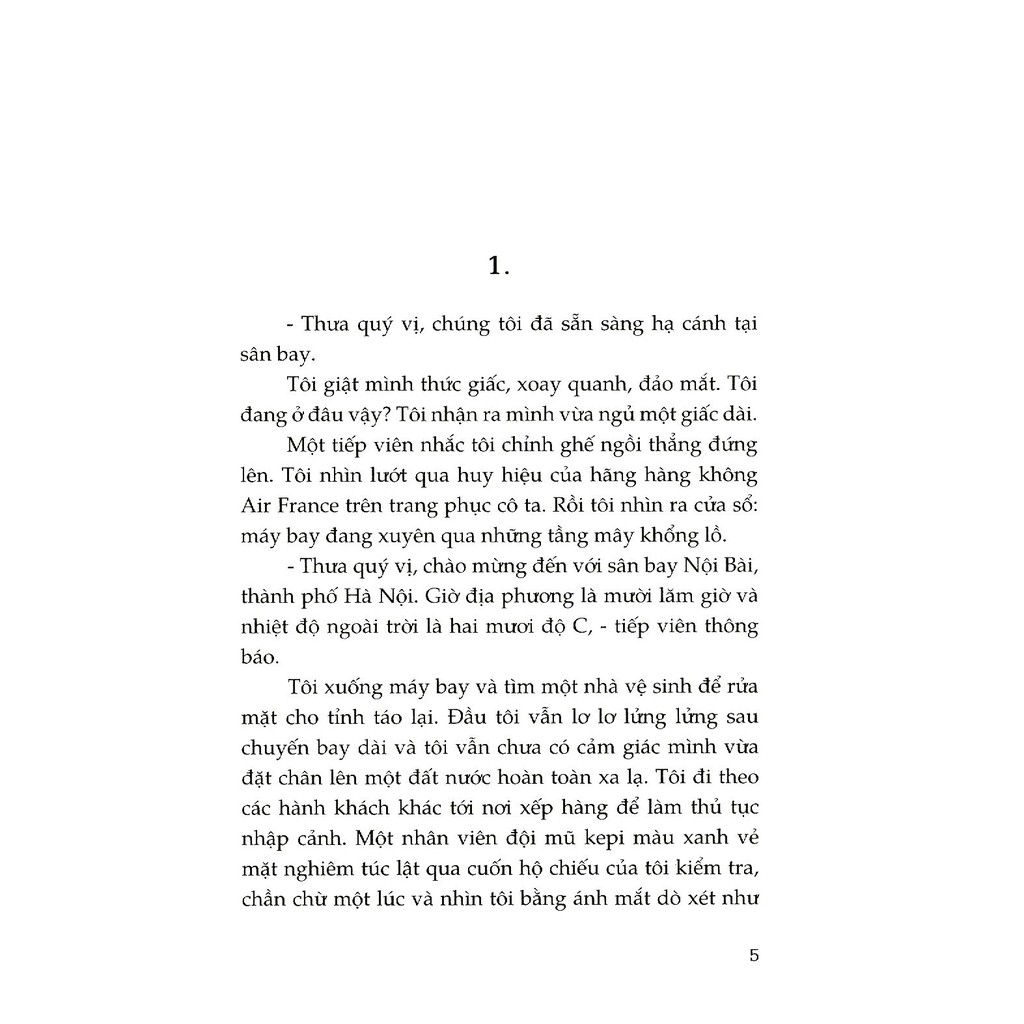 1.

- Thưa quý vị, chúng tôi đã sẵn sàng hạ cánh tại sân bay.

Tôi giật mình thức giấc, xoay quanh, đảo mắt. Tôi đang ở đâu vậy? Tôi nhận ra mình vừa ngủ một giấc dài.

Một tiếp viên nhắc tôi chỉnh ghế ngồi thẳng đứng lên. Tôi nhìn lướt qua huy hiệu của hãng hàng không Air France trên trang phục cô ta. Rồi tôi nhìn ra cửa sổ: máy bay đang xuyên qua những tầng mây khổng lồ.

- Thưa quý vị, chào mừng đến với sân bay Nội Bài, thành phố Hà Nội. Giờ địa phương là mười lăm giờ và nhiệt độ ngoài trời là hai mươi độ C, - tiếp viên thông báo.

Tôi xuống máy bay và tìm một nhà vệ sinh để rửa mặt cho tỉnh táo lại. Đầu tôi vẫn lơ lơ lửng lửng sau chuyến bay dài và tôi vẫn chưa có cảm giác mình vừa đặt chân lên một đất nước hoàn toàn xa lạ. Tôi đi theo các hành khách khác tới nơi xếp hàng để làm thủ tục nhập cảnh. Một nhân viên đội mũ kepi màu xanh vẻ mặt nghiêm túc lật qua cuốn hộ chiếu của tôi kiểm tra, chần chừ một lúc và nhìn tôi bằng ánh mắt dò xét như

5